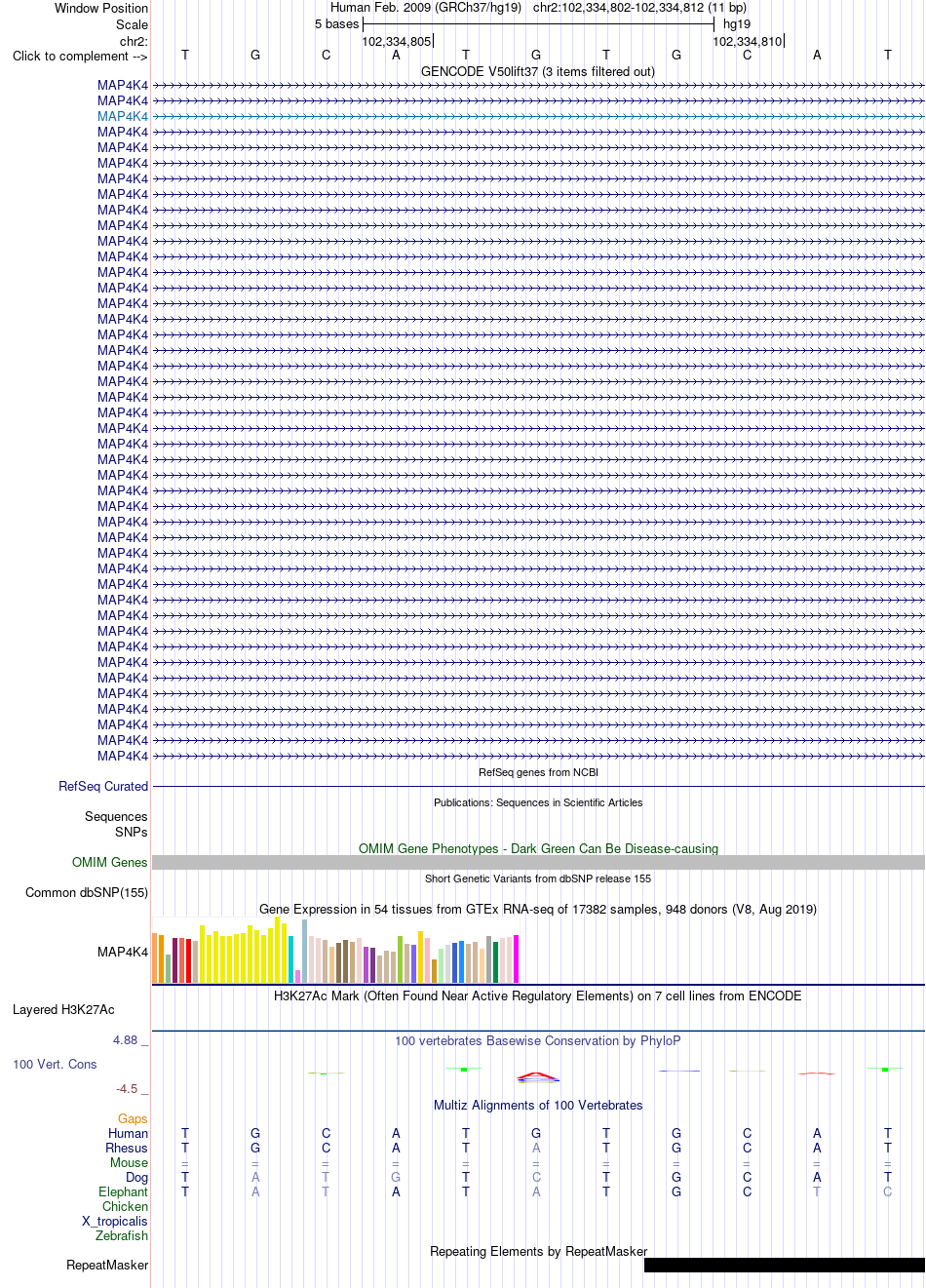 Window Position Human Feb. 2009 (GRCh37/hg19) chr2:102,334,802-102,334,812 (11 bp)
Scale 5 bases hg19
chr2: 102,334,805 102,334,810
Click to complement --> T G C A T G T G C A T
GENCODE V50lift37 (3 items filtered out)
MAP4K4
MAP4K4
MAP4K4
MAP4K4
MAP4K4
MAP4K4
MAP4K4
MAP4K4
MAP4K4
MAP4K4
MAP4K4
MAP4K4
MAP4K4
MAP4K4
MAP4K4
MAP4K4
MAP4K4
MAP4K4
MAP4K4
MAP4K4
MAP4K4
MAP4K4
MAP4K4
MAP4K4
MAP4K4
MAP4K4
MAP4K4
MAP4K4
MAP4K4
MAP4K4
MAP4K4
MAP4K4
MAP4K4
MAP4K4
MAP4K4
MAP4K4
MAP4K4
MAP4K4
MAP4K4
MAP4K4
MAP4K4
MAP4K4
MAP4K4
MAP4K4
RefSeq genes from NCBI
RefSeq Curated
Publications: Sequences in Scientific Articles
Sequences
SNPs
OMIM Gene Phenotypes - Dark Green Can Be Disease-causing
OMIM Genes
Short Genetic Variants from dbSNP release 155
Common dbSNP(155)
Gene Expression in 54 tissues from GTEx RNA-seq of 17382 samples, 948 donors (V8, Aug 2019)
MAP4K4
H3K27Ac Mark (Often Found Near Active Regulatory Elements) on 7 cell lines from ENCODE
Layered H3K27Ac
4.88 _ 100 vertebrates Basewise Conservation by PhyloP
100 Vert. Cons
-4.5 _
Multiz Alignments of 100 Vertebrates
Gaps
Human T G C A T G T G C A T
Rhesus T G C A T A T G C A T
Mouse = = = = = = = = = = =
Dog T A T G T C T G C A T
Elephant T A T A T A T G C T C
Chicken
X_tropicalis
Zebrafish
Repeating Elements by RepeatMasker
RepeatMasker